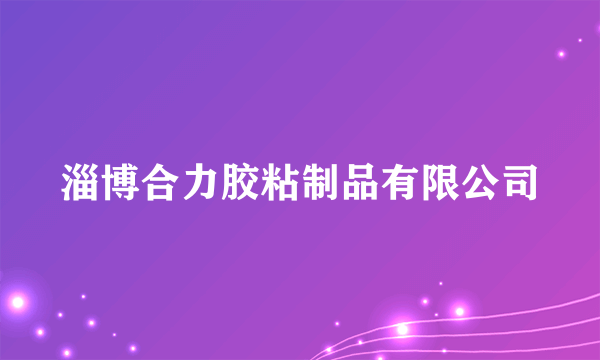 淄博合力胶粘制品有限公司